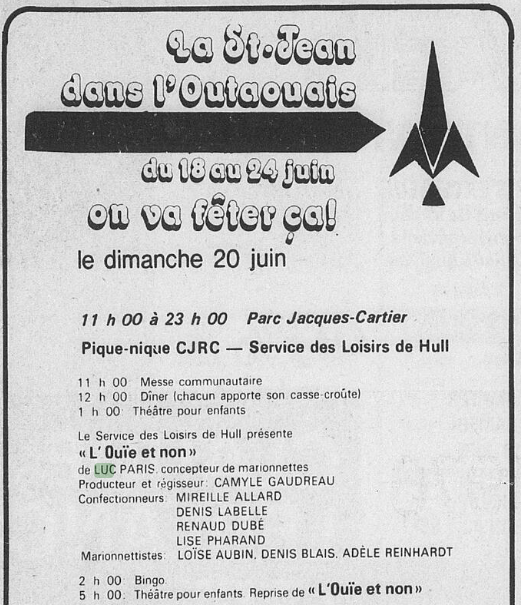 La St-Jean
dans l'Outaouais

du 18 au 24 juin
on va fêter ça!

le dimanche 20 juin

11 h 00 à 23 h 00 Parc Jacques-Cartier

Pique-nique CJRC — Service des Loisirs de Hull

11 h 00 Messe communautaire
12 h 00 Dîner (chacun apporte son casse-croûte)
1 h 00 Théâtre pour enfants

Le Service des Loisirs de Hull présente
« L'Ouïe et non »
de LUC PARIS, concepteur de marionnettes
Producteur et régisseur: CAMYLE GAUDREAU
Confectionneurs: MIREILLE ALLARD
DENIS LABELLE
RENAUD DUBÉ
LISE PHARAND
Marionnettistes: LOÏSE AUBIN, DENIS BLAIS, ADÈLE REINHARDT

2 h 00 Bingo
5 h 00 Théâtre pour enfants. Reprise de « L'Ouïe et non »